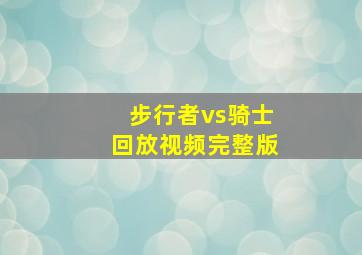 步行者vs骑士
回放视频完整版